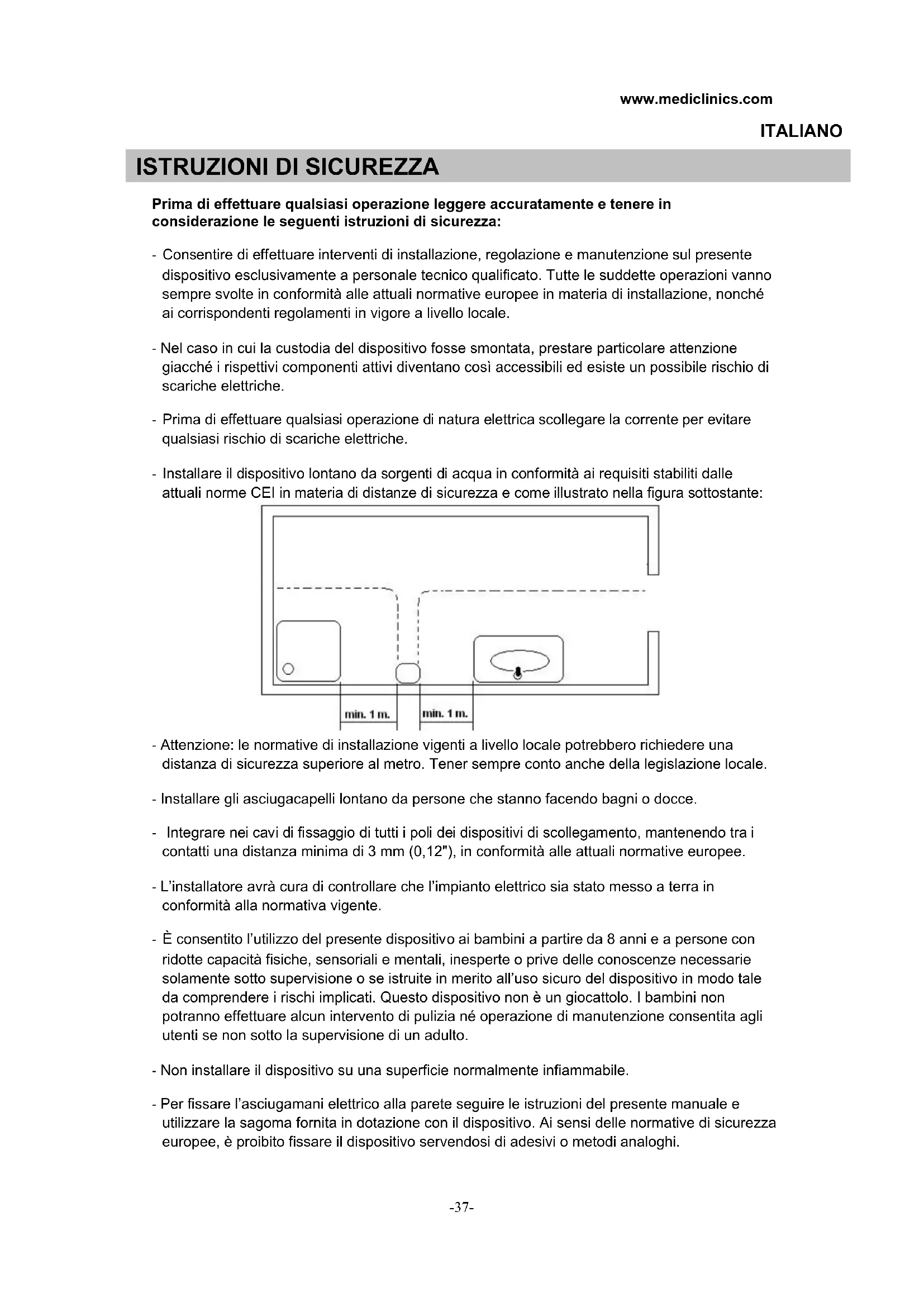 www.mediclinics.com

ITALIANO

ISTRUZIONI DI SICUREZZA

Prima di effettuare qualsiasi operazione leggere accuratamente e tenere in considerazione le seguenti istruzioni di sicurezza:

- Consentire di effettuare interventi di installazione, regolazione e manutenzione sul presente dispositivo esclusivamente a personale tecnico qualificato. Tutte le suddette operazioni vanno sempre svolte in conformità alle attuali normative europee in materia di installazione, nonché ai corrispondenti regolamenti in vigore a livello locale.

- Nel caso in cui la custodia del dispositivo fosse smontata, prestare particolare attenzione giacché i rispettivi componenti attivi diventano così accessibili ed esiste un possibile rischio di scariche elettriche.

- Prima di effettuare qualsiasi operazione di natura elettrica scollegare la corrente per evitare qualsiasi rischio di scariche elettriche.

- Installare il dispositivo lontano da sorgenti di acqua in conformità ai requisiti stabiliti dalle attuali norme CEI in materia di distanze di sicurezza e come illustrato nella figura sottostante:

min. 1 m.

min. 1 m.

- Attenzione: le normative di installazione vigenti a livello locale potrebbero richiedere una distanza di sicurezza superiore al metro. Tener sempre conto anche della legislazione locale.

- Installare gli asciugacapelli lontano da persone che stanno facendo bagni o docce.

- Integrare nei cavi di fissaggio di tutti i poli dei dispositivi di scollegamento, mantenendo tra i contatti una distanza minima di 3 mm (0,12"), in conformità alle attuali normative europee.

- L'installatore avrà cura di controllare che l'impianto elettrico sia stato messo a terra in conformità alla normativa vigente.

- È consentito l'utilizzo del presente dispositivo ai bambini a partire da 8 anni e a persone con ridotte capacità fisiche, sensoriali e mentali, inesperte o prive delle conoscenze necessarie solamente sotto supervisione o se istruite in merito all'uso sicuro del dispositivo in modo tale da comprendere i rischi implicati. Questo dispositivo non è un giocattolo. I bambini non potranno effettuare alcun intervento di pulizia né operazione di manutenzione consentita agli utenti se non sotto la supervisione di un adulto.

- Non installare il dispositivo su una superficie normalmente infiammabile.

- Per fissare l'asciugamani elettrico alla parete seguire le istruzioni del presente manuale e utilizzare la sagoma fornita in dotazione con il dispositivo. Ai sensi delle normative di sicurezza europee, è proibito fissare il dispositivo servendosi di adesivi o metodi analoghi.

-37-